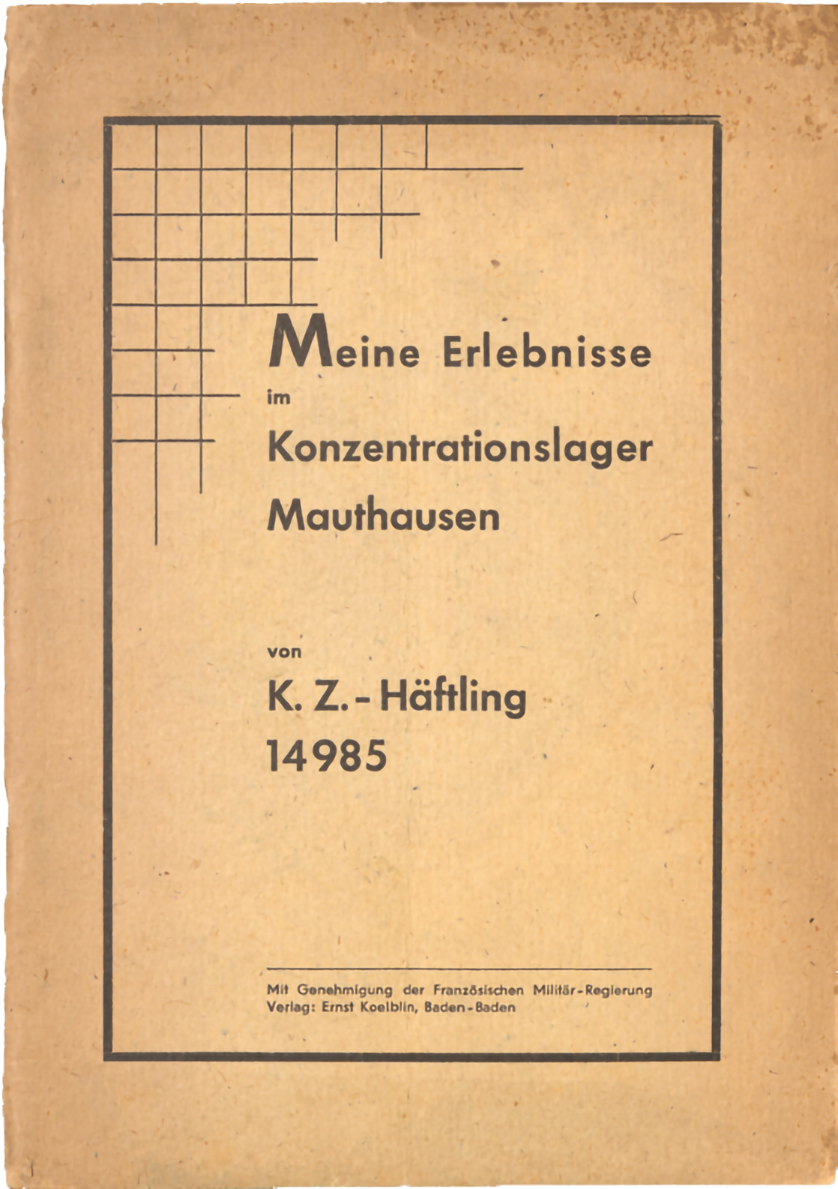 Meine Erlebnisse
im
Konzentrationslager
Mauthausen

von
K. Z. - Häftling
14985

Mit Genehmigung der Französischen Militär-Regierung
Verlag: Ernst Koelblin, Baden-Baden